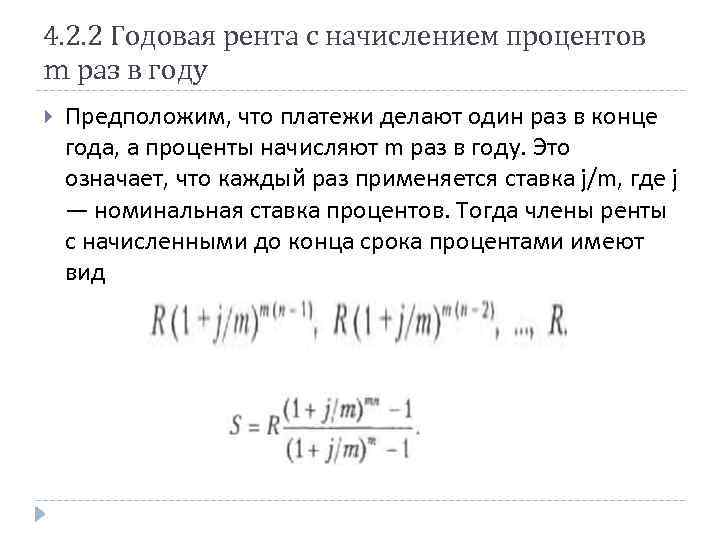 4.2.2 Годовая рента с начислением процентов m раз в году

Предположим, что платежи делают один раз в конце года, а проценты начисляют m раз в году. Это означает, что каждый раз применяется ставка j/m, где j — номинальная ставка процентов. Тогда члены ренты с начисленными до конца срока процентами имеют вид

$R(1+j/m)^{m(n-1)}, R(1+j/m)^{m(n-2)}, ..., R.$

$S = R\frac{(1+j/m)^{mn}-1}{(1+j/m)^{m}-1}.$